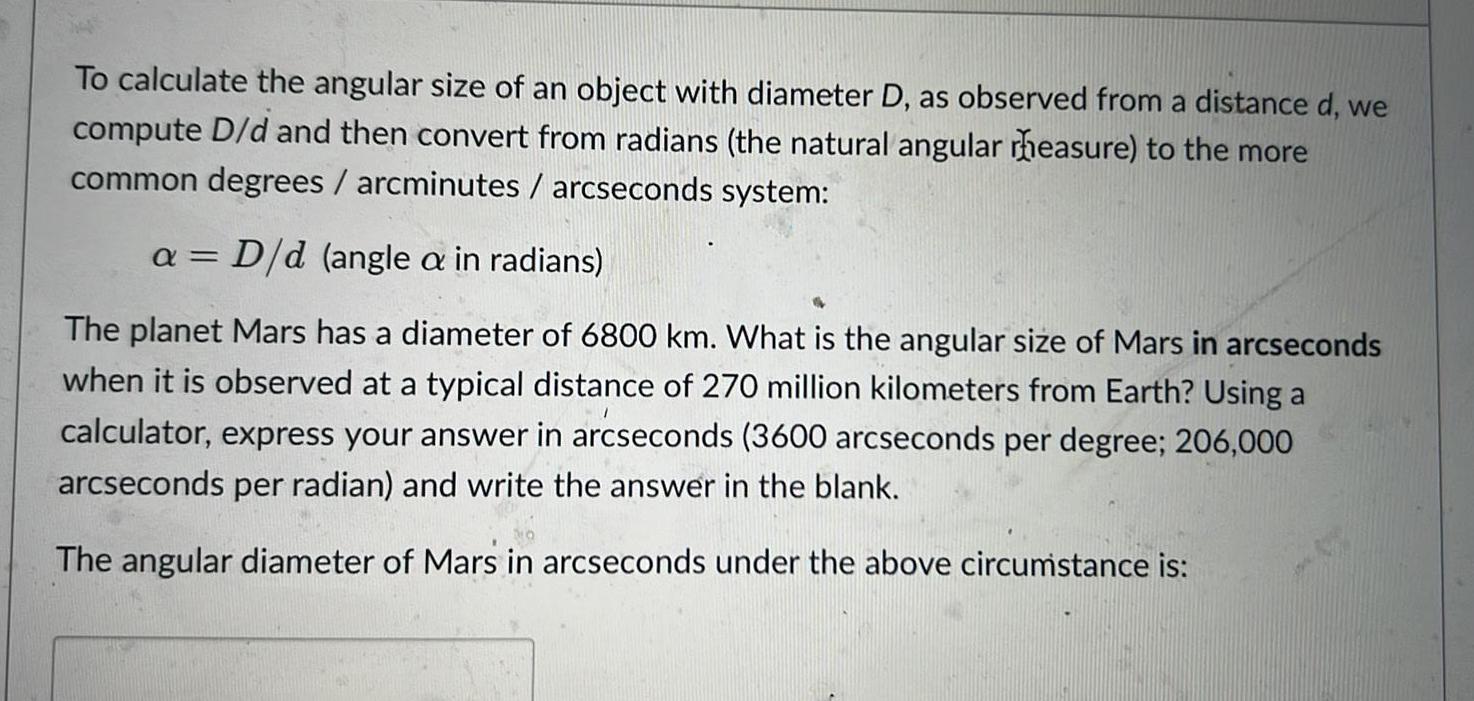 To calculate the angular size of an object with diameter D, as observed from a distance d, we compute D/d and then convert from radians (the natural angular measure) to the more common degrees / arcminutes / arcseconds system:

$\alpha = D/d$ (angle $\alpha$ in radians)

The planet Mars has a diameter of 6800 km. What is the angular size of Mars in arcseconds when it is observed at a typical distance of 270 million kilometers from Earth? Using a calculator, express your answer in arcseconds (3600 arcseconds per degree; 206,000 arcseconds per radian) and write the answer in the blank.

The angular diameter of Mars in arcseconds under the above circumstance is: